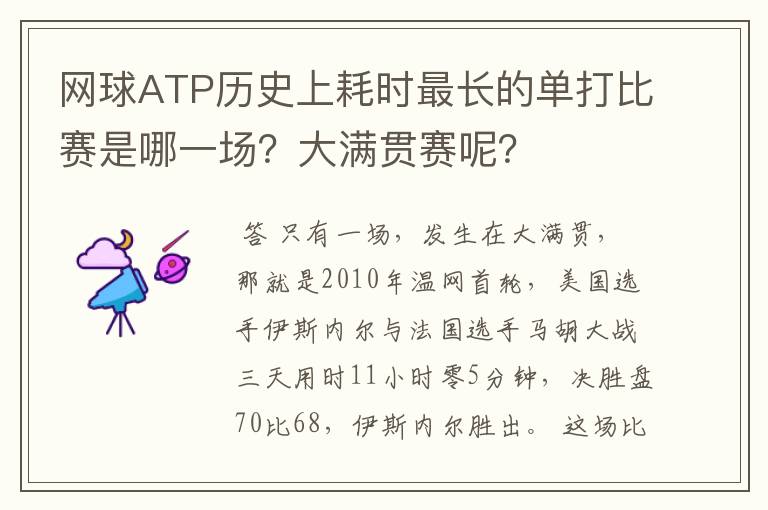 网球ATP历史上耗时最长的单打比赛是哪一场？大满贯赛呢？

答 只有一场，发生在大满贯，那就是2010年温网首轮，美国选手伊斯内尔与法国选手马胡大战三天用时11小时零5分钟，决胜盘70比68，伊斯内尔胜出。这场比